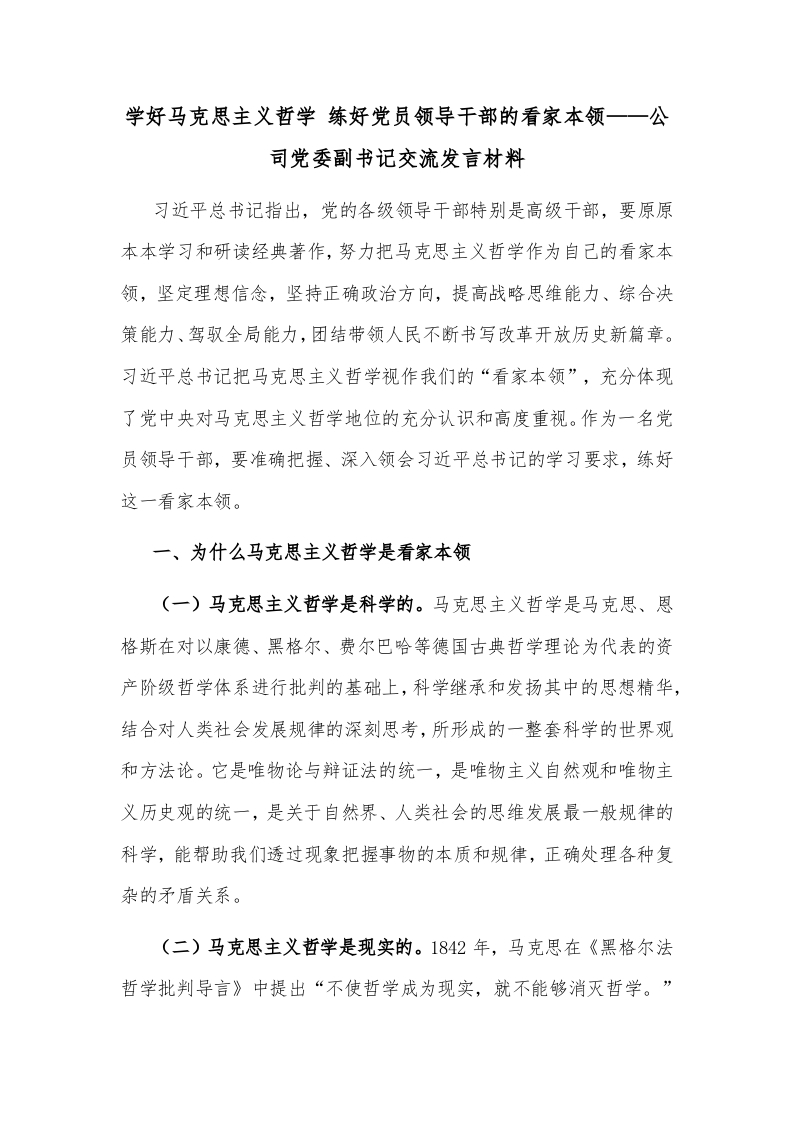 学好马克思主义哲学 练好党员领导干部的看家本领——公司党委副书记交流发言材料

习近平总书记指出，党的各级领导干部特别是高级干部，要原原本本学习和研读经典著作，努力把马克思主义哲学作为自己的看家本领，坚定理想信念，坚持正确政治方向，提高战略思维能力、综合决策能力、驾驭全局能力，团结带领人民不断书写改革开放历史新篇章。习近平总书记把马克思主义哲学视作我们的“看家本领”，充分体现了党中央对马克思主义哲学地位的充分认识和高度重视。作为一名党员领导干部，要准确把握、深入领会习近平总书记的学习要求，练好这一看家本领。

一、为什么马克思主义哲学是看家本领

（一）马克思主义哲学是科学的。马克思主义哲学是马克思、恩格斯在对以康德、黑格尔、费尔巴哈等德国古典哲学理论为代表的资产阶级哲学体系进行批判的基础上，科学继承和发扬其中的思想精华，结合对人类社会发展规律的深刻思考，所形成的一整套科学的世界观和方法论。它是唯物论与辩证法的统一，是唯物主义自然观和唯物主义历史观的统一，是关于自然界、人类社会的思维发展最一般规律的科学，能帮助我们透过现象把握事物的本质和规律，正确处理各种复杂的矛盾关系。

（二）马克思主义哲学是现实的。1842 年，马克思在《黑格尔法哲学批判导言》中提出“不使哲学成为现实，就不能够消灭哲学。”